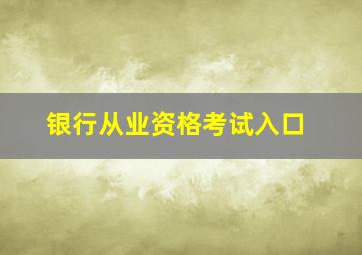 银行从业资格考试入口